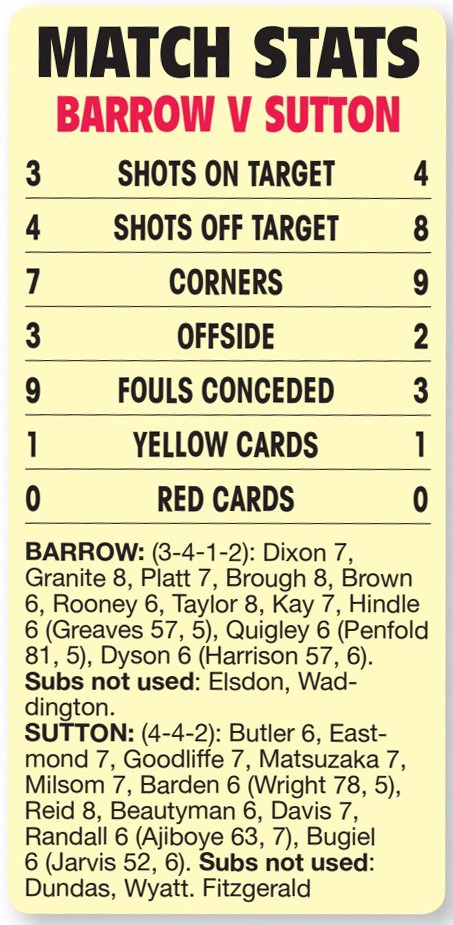 MATCH STATS
BARROW V SUTTON

| 3 | SHOTS ON TARGET | 4 |
|---|---|---|
| 4 | SHOTS OFF TARGET | 8 |
| 7 | CORNERS | 9 |
| 3 | OFFSIDE | 2 |
| 9 | FOULS CONCEDED | 3 |
| 1 | YELLOW CARDS | 1 |
| 0 | RED CARDS | 0 |

BARROW: (3-4-1-2): Dixon 7, Granite 8, Platt 7, Brough 8, Brown 6, Rooney 6, Taylor 8, Kay 7, Hindle 6 (Greaves 57, 5), Quigley 6 (Penfold 81, 5), Dyson 6 (Harrison 57, 6). Subs not used: Elsdon, Waddington.
SUTTON: (4-4-2): Butler 6, Eastmond 7, Goodliffe 7, Matsuzaka 7, Milsom 7, Barden 6 (Wright 78, 5), Reid 8, Beautyman 6, Davis 7, Randall 6 (Ajiboye 63, 7), Bugiel 6 (Jarvis 52, 6). Subs not used: Dundas, Wyatt. Fitzgerald